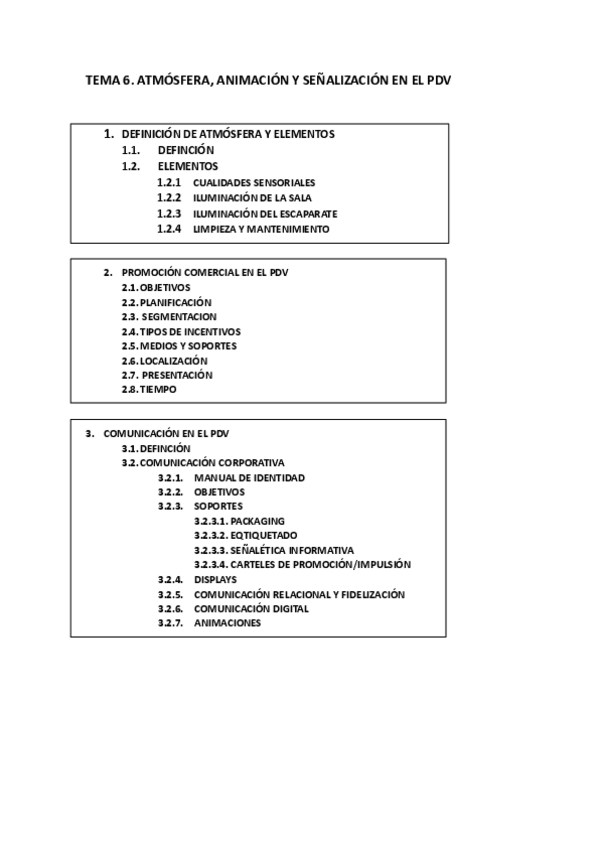 TEMA 6. ATMÓSFERA, ANIMACIÓN Y SEÑALIZACIÓN EN EL PDV

1. DEFINICIÓN DE ATMÓSFERA Y ELEMENTOS
1.1. DEFINCIÓN
1.2. ELEMENTOS
1.2.1 CUALIDADES SENSORIALES
1.2.2 ILUMINACIÓN DE LA SALA
1.2.3 ILUMINACIÓN DEL ESCAPARATE
1.2.4 LIMPIEZA Y MANTENIMIENTO

2. PROMOCIÓN COMERCIAL EN EL PDV
2.1. OBJETIVOS
2.2. PLANIFICACIÓN
2.3. SEGMENTACION
2.4. TIPOS DE INCENTIVOS
2.5. MEDIOS Y SOPORTES
2.6. LOCALIZACIÓN
2.7. PRESENTACIÓN
2.8. TIEMPO

3. COMUNICACIÓN EN EL PDV
3.1. DEFINCIÓN
3.2. COMUNICACIÓN CORPORATIVA
3.2.1. MANUAL DE IDENTIDAD
3.2.2. OBJETIVOS
3.2.3. SOPORTES
3.2.3.1. PACKAGING
3.2.3.2. EQTIQUETADO
3.2.3.3. SEÑALÉTICA INFORMATIVA
3.2.3.4. CARTELES DE PROMOCIÓN/IMPULSIÓN
3.2.4. DISPLAYS
3.2.5. COMUNICACIÓN RELACIONAL Y FIDELIZACIÓN
3.2.6. COMUNICACIÓN DIGITAL
3.2.7. ANIMACIONES